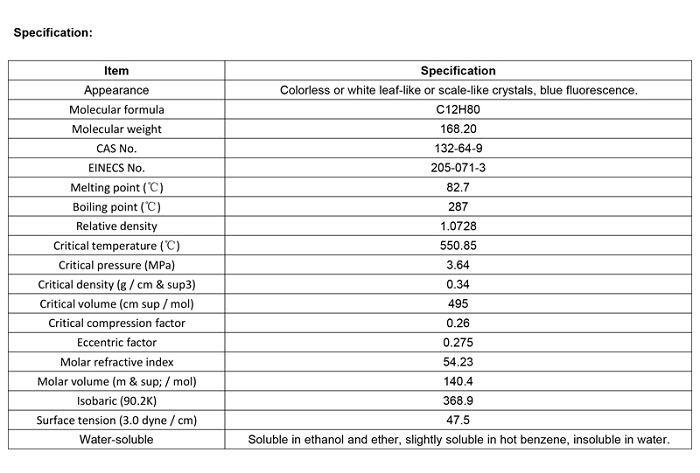 Specification:

| Item | Specification |
|---|---|
| Appearance | Colorless or white leaf-like or scale-like crystals, blue fluorescence. |
| Molecular formula | C12H80 |
| Molecular weight | 168.20 |
| CAS No. | 132-64-9 |
| EINECS No. | 205-071-3 |
| Melting point (℃) | 82.7 |
| Boiling point (℃) | 287 |
| Relative density | 1.0728 |
| Critical temperature (℃) | 550.85 |
| Critical pressure (MPa) | 3.64 |
| Critical density (g / cm & sup3) | 0.34 |
| Critical volume (cm sup / mol) | 495 |
| Critical compression factor | 0.26 |
| Eccentric factor | 0.275 |
| Molar refractive index | 54.23 |
| Molar volume (m & sup; / mol) | 140.4 |
| Isobaric (90.2K) | 368.9 |
| Surface tension (3.0 dyne / cm) | 47.5 |
| Water-soluble | Soluble in ethanol and ether, slightly soluble in hot benzene, insoluble in water. |